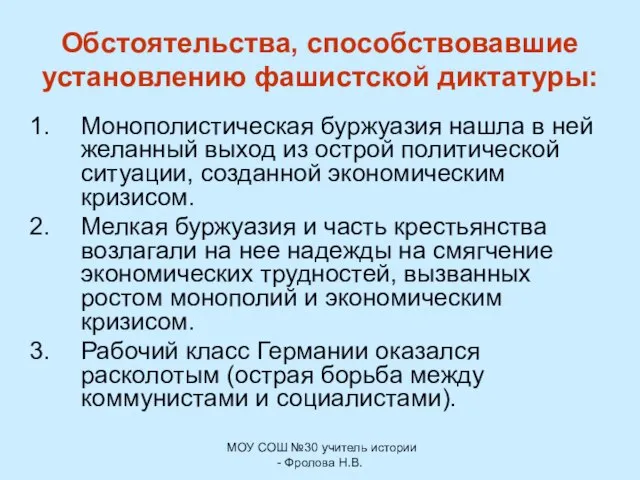 Обстоятельства, способствовавшие установлению фашистской диктатуры:

1. Монополистическая буржуазия нашла в ней желанный выход из острой политической ситуации, созданной экономическим кризисом.
2. Мелкая буржуазия и часть крестьянства возлагали на нее надежды на смягчение экономических трудностей, вызванных ростом монополий и экономическим кризисом.
3. Рабочий класс Германии оказался расколотым (острая борьба между коммунистами и социалистами).

МОУ СОШ №30 учитель истории - Фролова Н.В.